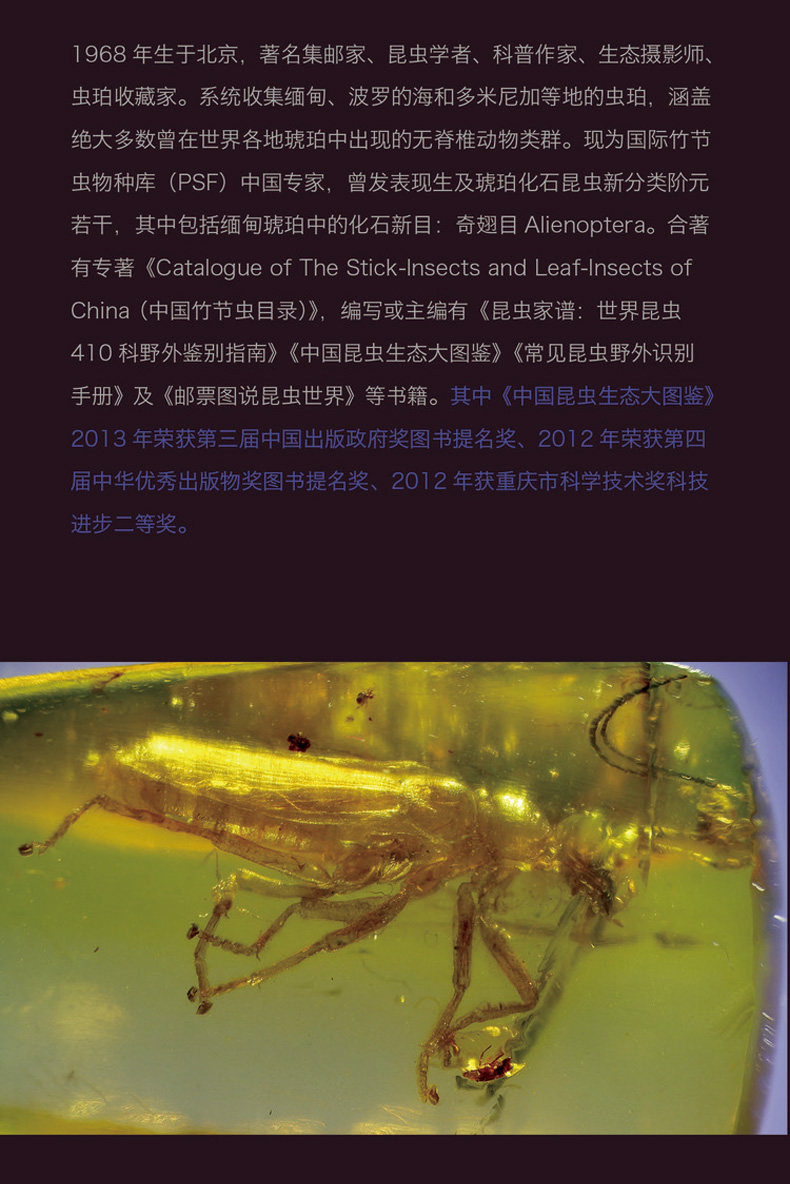 1968年生于北京，著名集邮家、昆虫学者、科普作家、生态摄影师、虫珀收藏家。系统收集缅甸、波罗的海和多米尼加等地的虫珀，涵盖绝大多数曾在世界各地琥珀中出现的无脊椎动物类群。现为国际竹节虫物种库（PSF）中国专家，曾发表现生及琥珀化石昆虫新分类阶元若干，其中包括缅甸琥珀中的化石新目：奇翅目Alienoptera。合著有专著《Catalogue of The Stick-Insects and Leaf-Insects of China（中国竹节虫目录）》，编写或主编有《昆虫家谱：世界昆虫410科野外鉴别指南》《中国昆虫生态大图鉴》《常见昆虫野外识别手册》及《邮票图说昆虫世界》等书籍。其中《中国昆虫生态大图鉴》2013年荣获第三届中国出版政府奖图书提名奖、2012年荣获第四届中华优秀出版物奖图书提名奖、2012年获重庆市科学技术奖科技进步二等奖。